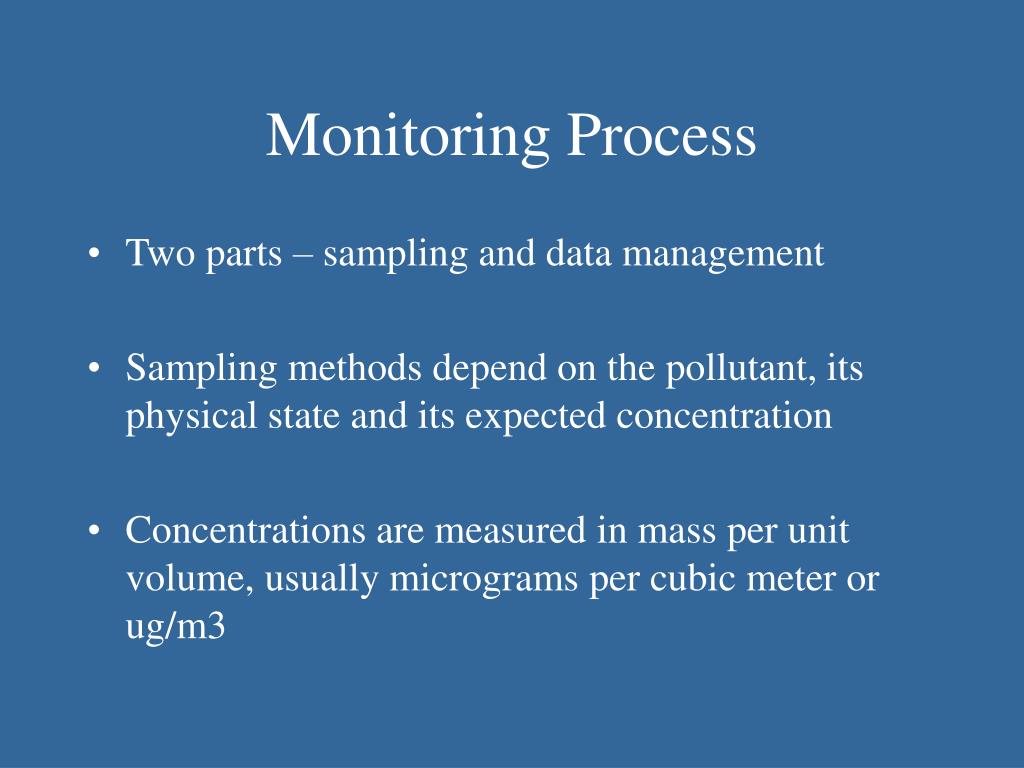 Monitoring Process

• Two parts – sampling and data management

• Sampling methods depend on the pollutant, its physical state and its expected concentration

• Concentrations are measured in mass per unit volume, usually micrograms per cubic meter or ug/m3